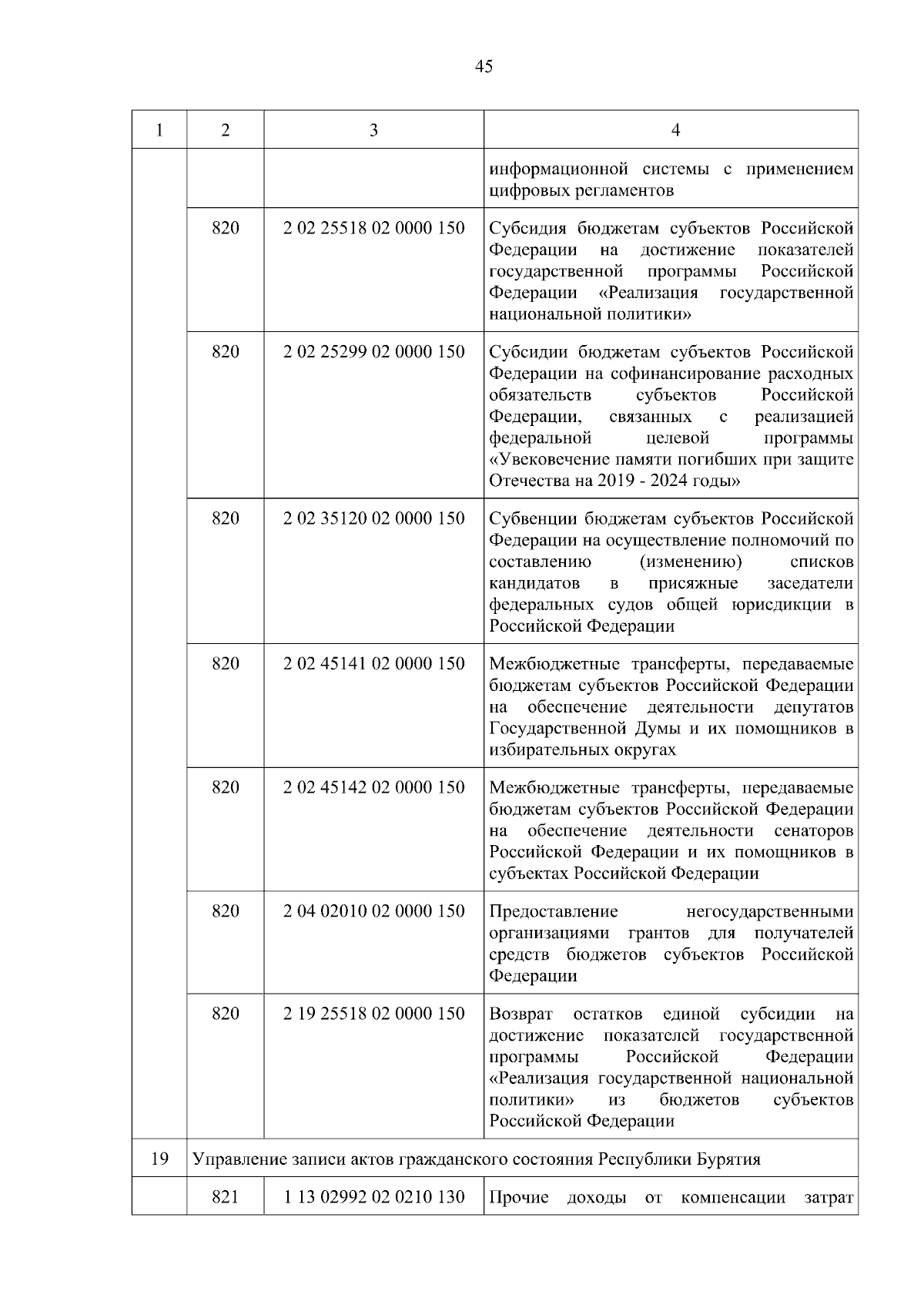 45

| 1 | 2 | 3 | 4 |
|---|---|---|---|
| | | | информационной системы с применением цифровых регламентов |
| | 820 | 2 02 25518 02 0000 150 | Субсидия бюджетам субъектов Российской Федерации на достижение показателей государственной программы Российской Федерации «Реализация государственной национальной политики» |
| | 820 | 2 02 25299 02 0000 150 | Субсидии бюджетам субъектов Российской Федерации на софинансирование расходных обязательств субъектов Российской Федерации, связанных с реализацией федеральной целевой программы «Увековечение памяти погибших при защите Отечества на 2019 - 2024 годы» |
| | 820 | 2 02 35120 02 0000 150 | Субвенции бюджетам субъектов Российской Федерации на осуществление полномочий по составлению (изменению) списков кандидатов в присяжные заседатели федеральных судов общей юрисдикции в Российской Федерации |
| | 820 | 2 02 45141 02 0000 150 | Межбюджетные трансферты, передаваемые бюджетам субъектов Российской Федерации на обеспечение деятельности депутатов Государственной Думы и их помощников в избирательных округах |
| | 820 | 2 02 45142 02 0000 150 | Межбюджетные трансферты, передаваемые бюджетам субъектов Российской Федерации на обеспечение деятельности сенаторов Российской Федерации и их помощников в субъектах Российской Федерации |
| | 820 | 2 04 02010 02 0000 150 | Предоставление негосударственными организациями грантов для получателей средств бюджетов субъектов Российской Федерации |
| | 820 | 2 19 25518 02 0000 150 | Возврат остатков единой субсидии на достижение показателей государственной программы Российской Федерации «Реализация государственной национальной политики» из бюджетов субъектов Российской Федерации |
| 19 | Управление записи актов гражданского состояния Республики Бурятия | | |
| | 821 | 1 13 02992 02 0210 130 | Прочие доходы от компенсации затрат |